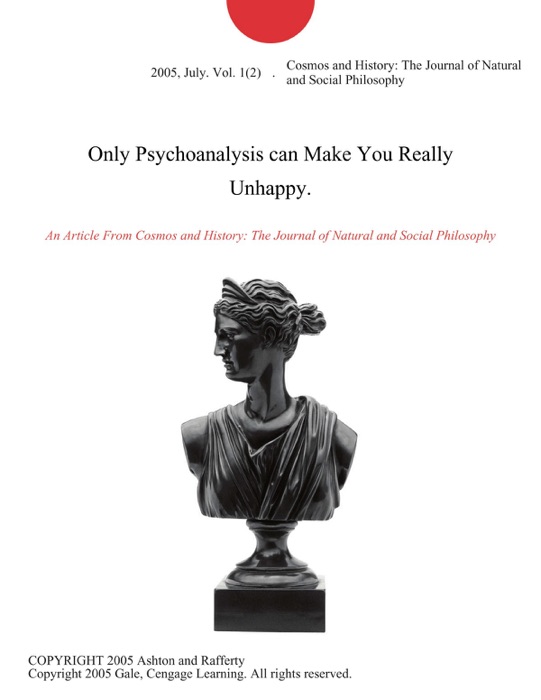 2005, July. Vol. 1(2) . Cosmos and History: The Journal of Natural and Social Philosophy

Only Psychoanalysis can Make You Really Unhappy.

An Article From Cosmos and History: The Journal of Natural and Social Philosophy

COPYRIGHT 2005 Ashton and Rafferty
Copyright 2005 Gale, Cengage Learning. All rights reserved.